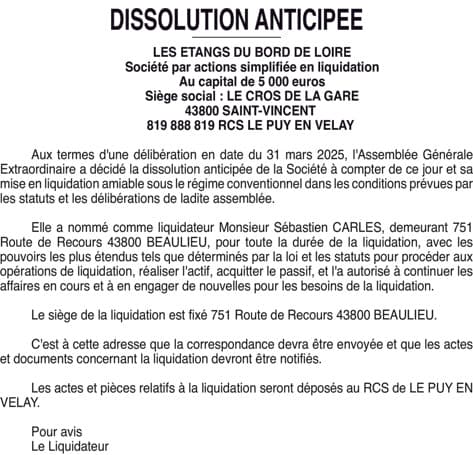 DISSOLUTION ANTICIPEE

LES ETANGS DU BORD DE LOIRE
Société par actions simplifiée en liquidation
Au capital de 5 000 euros
Siège social : LE CROS DE LA GARE
43800 SAINT-VINCENT
819 888 819 RCS LE PUY EN VELAY

Aux termes d'une délibération en date du 31 mars 2025, l'Assemblée Générale Extraordinaire a décidé la dissolution anticipée de la Société à compter de ce jour et sa mise en liquidation amiable sous le régime conventionnel dans les conditions prévues par les statuts et les délibérations de ladite assemblée.

Elle a nommé comme liquidateur Monsieur Sébastien CARLES, demeurant 751 Route de Recours 43800 BEAULIEU, pour toute la durée de la liquidation, avec les pouvoirs les plus étendus tels que déterminés par la loi et les statuts pour procéder aux opérations de liquidation, réaliser l'actif, acquitter le passif, et l'a autorisé à continuer les affaires en cours et à en engager de nouvelles pour les besoins de la liquidation.

Le siège de la liquidation est fixé 751 Route de Recours 43800 BEAULIEU.

C'est à cette adresse que la correspondance devra être envoyée et que les actes et documents concernant la liquidation devront être notifiés.

Les actes et pièces relatifs à la liquidation seront déposés au RCS de LE PUY EN VELAY.

Pour avis
Le Liquidateur